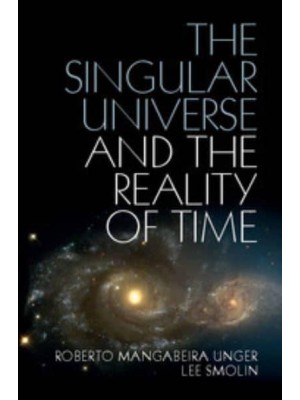 THE SINGULAR UNIVERSE AND THE REALITY OF TIME

ROBERTO MANGABEIRA UNGER
LEE SMOLIN